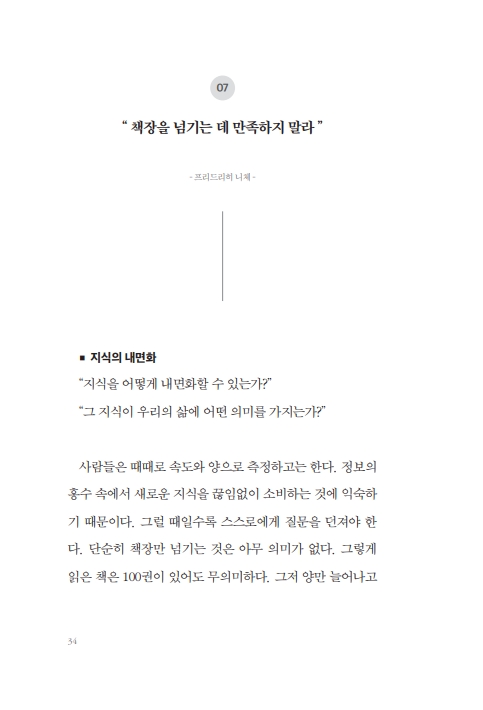 07

“ 책장을 넘기는 데 만족하지 말라 ”

- 프리드리히 니체 -

■ 지식의 내면화

“지식을 어떻게 내면화할 수 있는가?”

“그 지식이 우리의 삶에 어떤 의미를 가지는가?”

사람들은 때때로 속도와 양으로 측정하고는 한다. 정보의 홍수 속에서 새로운 지식을 끊임없이 소비하는 것에 익숙하기 때문이다. 그럴 때일수록 스스로에게 질문을 던져야 한다. 단순히 책장만 넘기는 것은 아무 의미가 없다. 그렇게 읽은 책은 100권이 있어도 무의미하다. 그저 양만 늘어나고

34